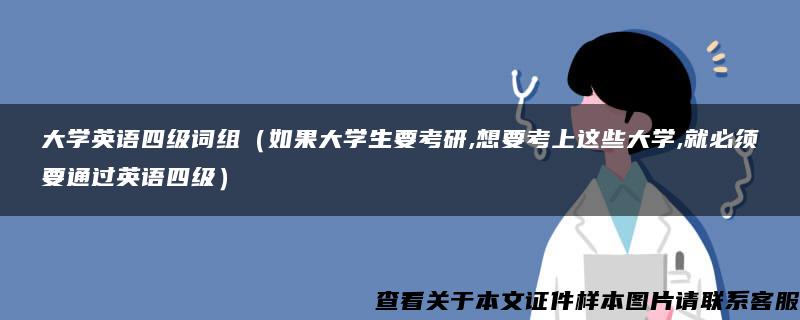 大学英语四级词组（如果大学生要考研,想要考上这些大学,就必须要通过英语四级）

查看关于本文证件样本图片请联系客服